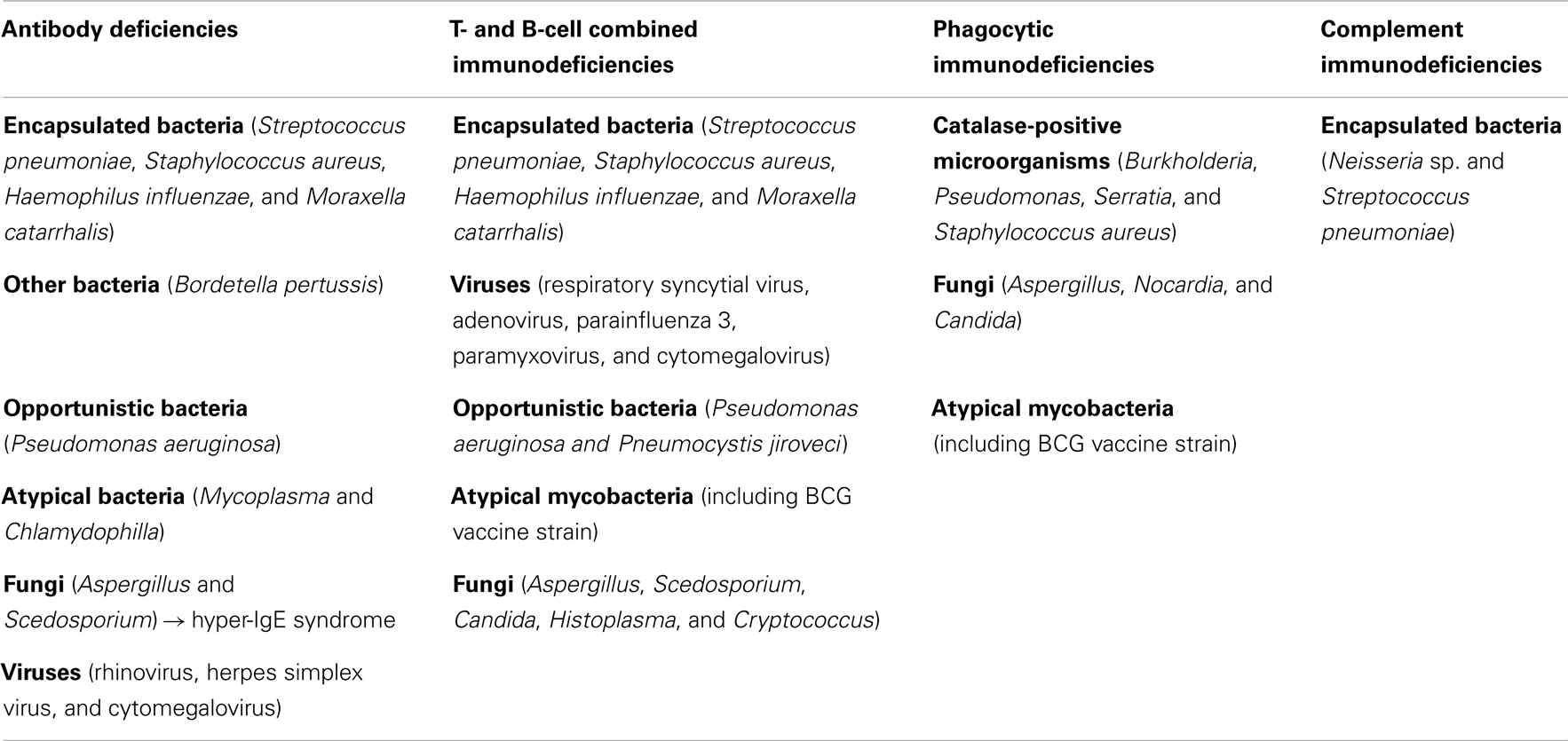 | Antibody deficiencies | T- and B-cell combined immunodeficiencies | Phagocytic immunodeficiencies | Complement immunodeficiencies |
|---|---|---|---|
| Encapsulated bacteria (Streptococcus pneumoniae, Staphylococcus aureus, Haemophilus influenzae, and Moraxella catarrhalis) | Encapsulated bacteria (Streptococcus pneumoniae, Staphylococcus aureus, Haemophilus influenzae, and Moraxella catarrhalis) | Catalase-positive microorganisms (Burkholderia, Pseudomonas, Serratia, and Staphylococcus aureus) | Encapsulated bacteria (Neisseria sp. and Streptococcus pneumoniae) |
| Other bacteria (Bordetella pertussis) | Viruses (respiratory syncytial virus, adenovirus, parainfluenza 3, paramyxovirus, and cytomegalovirus) | Fungi (Aspergillus, Nocardia, and Candida) | |
| Opportunistic bacteria (Pseudomonas aeruginosa) | Opportunistic bacteria (Pseudomonas aeruginosa and Pneumocystis jiroveci) | Atypical mycobacteria (including BCG vaccine strain) | |
| Atypical bacteria (Mycoplasma and Chlamydophilla) | Atypical mycobacteria (including BCG vaccine strain) | | |
| Fungi (Aspergillus and Scedosporium) → hyper-IgE syndrome | Fungi (Aspergillus, Scedosporium, Candida, Histoplasma, and Cryptococcus) | | |
| Viruses (rhinovirus, herpes simplex virus, and cytomegalovirus) | | | |